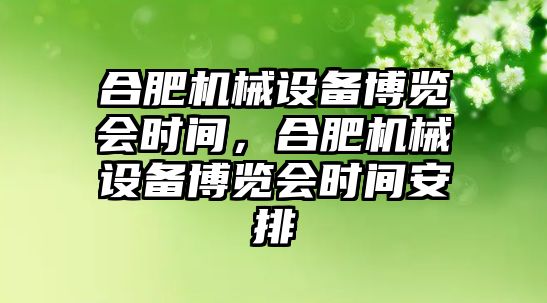 合肥机械设备博览会时间，合肥机械设备博览会时间安排